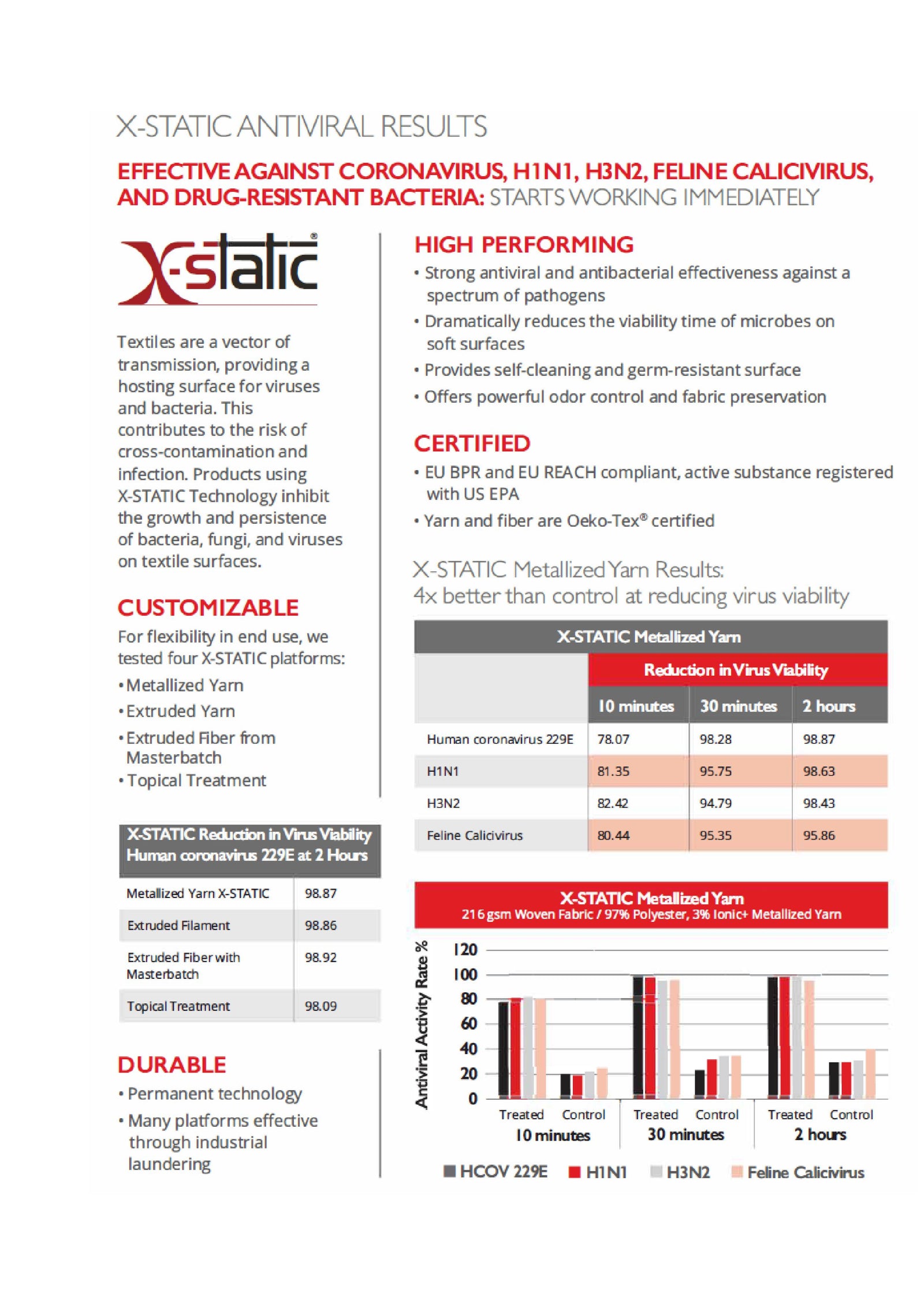 X-STATIC ANTIVIRAL RESULTS

EFFECTIVE AGAINST CORONAVIRUS, H1N1, H3N2, FELINE CALICIVIRUS, AND DRUG-RESISTANT BACTERIA: STARTS WORKING IMMEDIATELY

X-static®

Textiles are a vector of transmission, providing a hosting surface for viruses and bacteria. This contributes to the risk of cross-contamination and infection. Products using X-STATIC Technology inhibit the growth and persistence of bacteria, fungi, and viruses on textile surfaces.

CUSTOMIZABLE

For flexibility in end use, we tested four X-STATIC platforms:

• Metallized Yarn
• Extruded Yarn
• Extruded Fiber from Masterbatch
• Topical Treatment

| X-STATIC Reduction in Virus Viability Human coronavirus 229E at 2 Hours | |
|---|---|
| Metallized Yarn X-STATIC | 98.87 |
| Extruded Filament | 98.86 |
| Extruded Fiber with Masterbatch | 98.92 |
| Topical Treatment | 98.09 |

DURABLE

• Permanent technology
• Many platforms effective through industrial laundering

HIGH PERFORMING

• Strong antiviral and antibacterial effectiveness against a spectrum of pathogens
• Dramatically reduces the viability time of microbes on soft surfaces
• Provides self-cleaning and germ-resistant surface
• Offers powerful odor control and fabric preservation

CERTIFIED

• EU BPR and EU REACH compliant, active substance registered with US EPA
• Yarn and fiber are Oeko-Tex® certified

X-STATIC Metallized Yarn Results:
4x better than control at reducing virus viability

X-STATIC Metallized Yarn

| | Reduction in Virus Viability | | |
|---|---|---|---|
| | 10 minutes | 30 minutes | 2 hours |
| Human coronavirus 229E | 78.07 | 98.28 | 98.87 |
| H1N1 | 81.35 | 95.75 | 98.63 |
| H3N2 | 82.42 | 94.79 | 98.43 |
| Feline Calicivirus | 80.44 | 95.35 | 95.86 |

X-STATIC Metallized Yarn
216 gsm Woven Fabric / 97% Polyester, 3% Ionic+ Metallized Yarn

Antiviral Activity Rate %
120
100
80
60
40
20
0
Treated Control
10 minutes
Treated Control
30 minutes
Treated Control
2 hours

HCOV 229E H1N1 H3N2 Feline Calicivirus